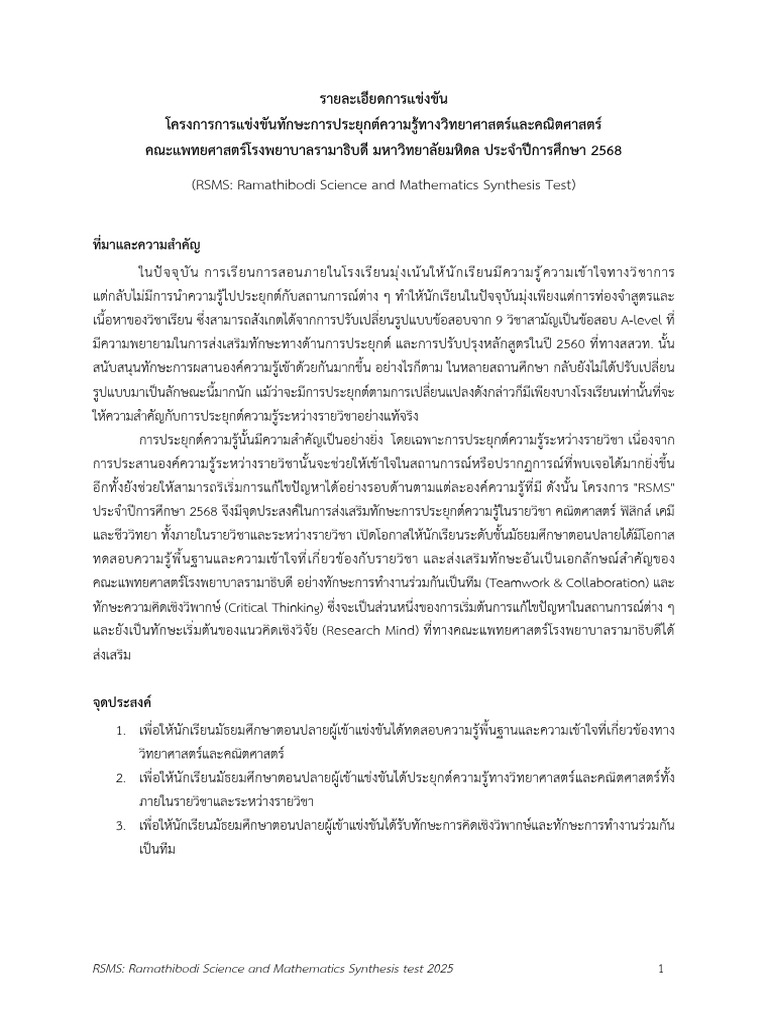 รายละเอียดการแข่งขัน
โครงการการแข่งขันทักษะการประยุกต์ความรู้ทางวิทยาศาสตร์และคณิตศาสตร์
คณะแพทยศาสตร์โรงพยาบาลรามาธิบดี มหาวิทยาลัยมหิดล ประจำปีการศึกษา 2568

(RSMS: Ramathibodi Science and Mathematics Synthesis Test)

ที่มาและความสำคัญ

ในปัจจุบัน การเรียนการสอนภายในโรงเรียนมุ่งเน้นให้นักเรียนมีความรู้ความเข้าใจทางวิชาการ แต่กลับไม่มีการนำความรู้ไปประยุกต์กับสถานการณ์ต่าง ๆ ทำให้นักเรียนในปัจจุบันมุ่งเพียงแต่การท่องจำสูตรและเนื้อหาของวิชาเรียน ซึ่งสามารถสังเกตได้จากการปรับเปลี่ยนรูปแบบข้อสอบจาก 9 วิชาสามัญเป็นข้อสอบ A-level ที่มีความพยายามในการส่งเสริมทักษะทางด้านการประยุกต์ และการปรับปรุงหลักสูตรในปี 2560 ที่ทางสสวท. นั้นสนับสนุนทักษะการผสานองค์ความรู้เข้าด้วยกันมากขึ้น อย่างไรก็ตาม ในหลายสถานศึกษา กลับยังไม่ได้ปรับเปลี่ยนรูปแบบมาเป็นลักษณะนี้มากนัก แม้ว่าจะมีการประยุกต์ตามการเปลี่ยนแปลงดังกล่าวก็มีเพียงบางโรงเรียนเท่านั้นที่จะให้ความสำคัญกับการประยุกต์ความรู้ระหว่างรายวิชาอย่างแท้จริง

การประยุกต์ความรู้นั้นมีความสำคัญเป็นอย่างยิ่ง โดยเฉพาะการประยุกต์ความรู้ระหว่างรายวิชา เนื่องจากการประสานองค์ความรู้ระหว่างรายวิชานั้นจะช่วยให้เข้าใจในสถานการณ์หรือปรากฏการณ์ที่พบเจอได้มากยิ่งขึ้น อีกทั้งยังช่วยให้สามารถริเริ่มการแก้ไขปัญหาได้อย่างรอบด้านตามแต่ละองค์ความรู้ที่มี ดังนั้น โครงการ "RSMS" ประจำปีการศึกษา 2568 จึงมีจุดประสงค์ในการส่งเสริมทักษะการประยุกต์ความรู้ในรายวิชา คณิตศาสตร์ ฟิสิกส์ เคมี และชีววิทยา ทั้งภายในรายวิชาและระหว่างรายวิชา เปิดโอกาสให้นักเรียนระดับชั้นมัธยมศึกษาตอนปลายได้มีโอกาสทดสอบความรู้พื้นฐานและความเข้าใจที่เกี่ยวข้องกับรายวิชา และส่งเสริมทักษะอันเป็นเอกลักษณ์สำคัญของคณะแพทยศาสตร์โรงพยาบาลรามาธิบดี อย่างทักษะการทำงานร่วมกันเป็นทีม (Teamwork & Collaboration) และทักษะความคิดเชิงวิพากษ์ (Critical Thinking) ซึ่งจะเป็นส่วนหนึ่งของการเริ่มต้นการแก้ไขปัญหาในสถานการณ์ต่าง ๆ และยังเป็นทักษะเริ่มต้นของแนวคิดเชิงวิจัย (Research Mind) ที่ทางคณะแพทยศาสตร์โรงพยาบาลรามาธิบดีได้ส่งเสริม

จุดประสงค์

1. เพื่อให้นักเรียนมัธยมศึกษาตอนปลายผู้เข้าแข่งขันได้ทดสอบความรู้พื้นฐานและความเข้าใจที่เกี่ยวข้องทางวิทยาศาสตร์และคณิตศาสตร์
2. เพื่อให้นักเรียนมัธยมศึกษาตอนปลายผู้เข้าแข่งขันได้ประยุกต์ความรู้ทางวิทยาศาสตร์และคณิตศาสตร์ทั้งภายในรายวิชาและระหว่างรายวิชา
3. เพื่อให้นักเรียนมัธยมศึกษาตอนปลายผู้เข้าแข่งขันได้รับทักษะการคิดเชิงวิพากษ์และทักษะการทำงานร่วมกันเป็นทีม

RSMS: Ramathibodi Science and Mathematics Synthesis test 2025 1